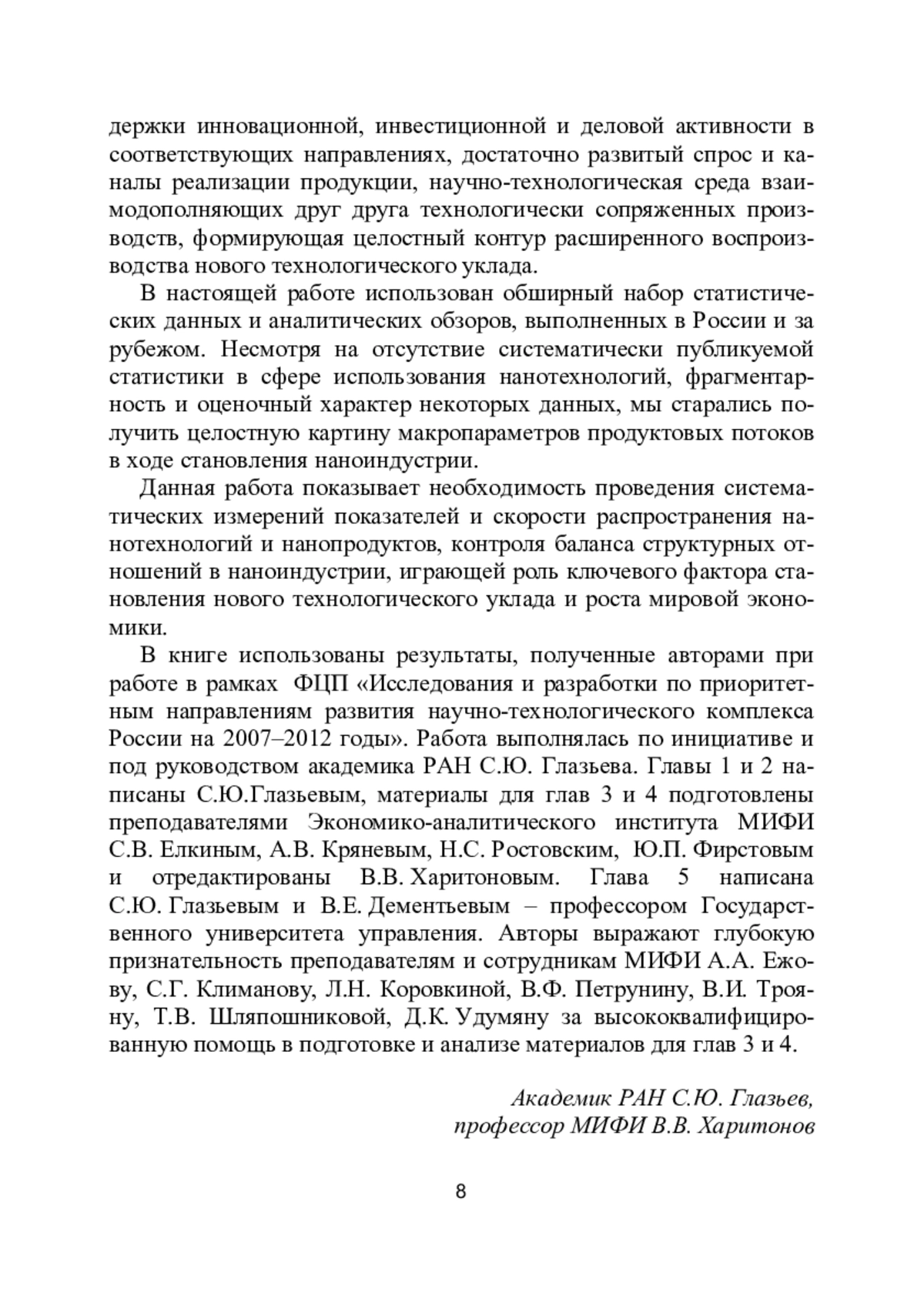 держки инновационной, инвестиционной и деловой активности в соответствующих направлениях, достаточно развитый спрос и каналы реализации продукции, научно-технологическая среда взаимодополняющих друг друга технологически сопряженных производств, формирующая целостный контур расширенного воспроизводства нового технологического уклада.

В настоящей работе использован обширный набор статистических данных и аналитических обзоров, выполненных в России и за рубежом. Несмотря на отсутствие систематически публикуемой статистики в сфере использования нанотехнологий, фрагментарность и оценочный характер некоторых данных, мы старались получить целостную картину макропараметров продуктовых потоков в ходе становления наноиндустрии.

Данная работа показывает необходимость проведения систематических измерений показателей и скорости распространения нанотехнологий и нанопродуктов, контроля баланса структурных отношений в наноиндустрии, играющей роль ключевого фактора становления нового технологического уклада и роста мировой экономики.

В книге использованы результаты, полученные авторами при работе в рамках ФЦП «Исследования и разработки по приоритетным направлениям развития научно-технологического комплекса России на 2007–2012 годы». Работа выполнялась по инициативе и под руководством академика РАН С.Ю. Глазьева. Главы 1 и 2 написаны С.Ю.Глазьевым, материалы для глав 3 и 4 подготовлены преподавателями Экономико-аналитического института МИФИ С.В. Елкиным, А.В. Кряневым, Н.С. Ростовским, Ю.П. Фирстовым и отредактированы В.В. Харитоновым. Глава 5 написана С.Ю. Глазьевым и В.Е. Дементьевым – профессором Государственного университета управления. Авторы выражают глубокую признательность преподавателям и сотрудникам МИФИ А.А. Ежову, С.Г. Климанову, Л.Н. Коровкиной, В.Ф. Петрунину, В.И. Трояну, Т.В. Шляпошниковой, Д.К. Удумяну за высококвалифицированную помощь в подготовке и анализе материалов для глав 3 и 4.

Академик РАН С.Ю. Глазьев,
профессор МИФИ В.В. Харитонов

8